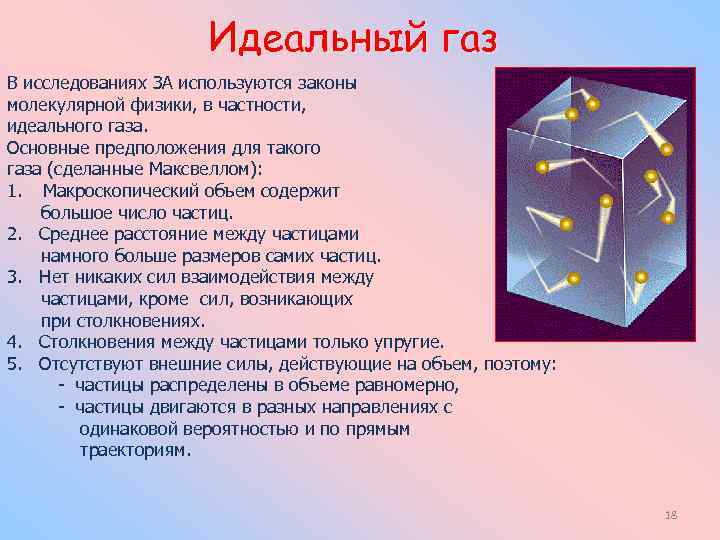 Идеальный газ

В исследованиях ЗА используются законы молекулярной физики, в частности, идеального газа.
Основные предположения для такого газа (сделанные Максвеллом):
1. Макроскопический объем содержит большое число частиц.
2. Среднее расстояние между частицами намного больше размеров самих частиц.
3. Нет никаких сил взаимодействия между частицами, кроме сил, возникающих при столкновениях.
4. Столкновения между частицами только упругие.
5. Отсутствуют внешние силы, действующие на объем, поэтому:
- частицы распределены в объеме равномерно,
- частицы двигаются в разных направлениях с одинаковой вероятностью и по прямым траекториям.

18